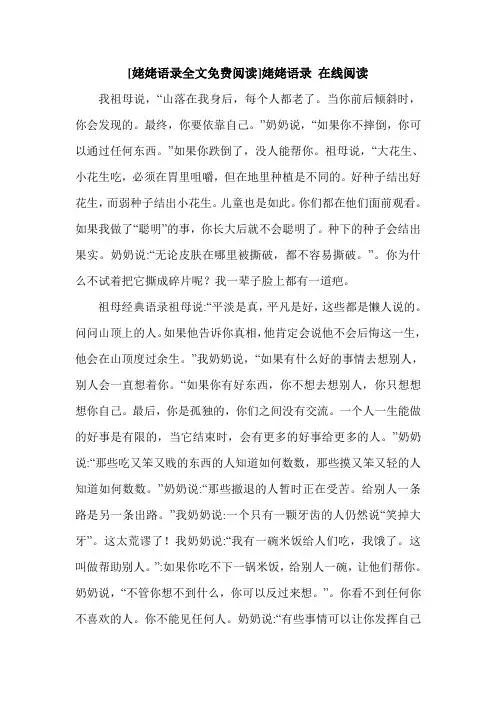 [姥姥语录全文免费阅读]姥姥语录 在线阅读

我祖母说，“山落在我身后，每个人都老了。当你前后倾斜时，你会发现的。最终，你要依靠自己。”奶奶说，“如果你不摔倒，你可以通过任何东西。”如果你跌倒了，没人能帮你。祖母说，“大花生、小花生吃，必须在胃里咀嚼，但在地里种植是不同的。好种子结出好花生，而弱种子结出小花生。儿童也是如此。你们都在他们面前观看。如果我做了“聪明”的事，你长大后就不会聪明了。种下的种子会结出果实。奶奶说:“无论皮肤在哪里被撕破，都不容易撕破。”。你为什么不试着把它撕成碎片呢？我一辈子脸上都有一道疤。

祖母经典语录祖母说:“平淡是真，平凡是好，这些都是懒人说的。问问山顶上的人。如果他告诉你真相，他肯定会说他不会后悔这一生，他会在山顶度过余生。”我奶奶说，“如果有什么好的事情去想别人，别人会一直想着你。“如果你有好东西，你不想去想别人，你只想想想你自己。最后，你是孤独的，你们之间没有交流。一个人一生能做的好事是有限的，当它结束时，会有更多的好事给更多的人。”奶奶说:“那些吃又笨又贱的东西的人知道如何数数，那些摸又笨又轻的人知道如何数数。”奶奶说:“那些撤退的人暂时正在受苦。给别人一条路是另一条出路。”我奶奶说:一个只有一颗牙齿的人仍然说“笑掉大牙”。这太荒谬了！我奶奶说:“我有一碗米饭给人们吃，我饿了。这叫做帮助别人。”:如果你吃不下一锅米饭，给别人一碗，让他们帮你。奶奶说，“不管你想不到什么，你可以反过来想。”。你看不到任何你不喜欢的人。你不能见任何人。奶奶说:“有些事情可以让你发挥自己